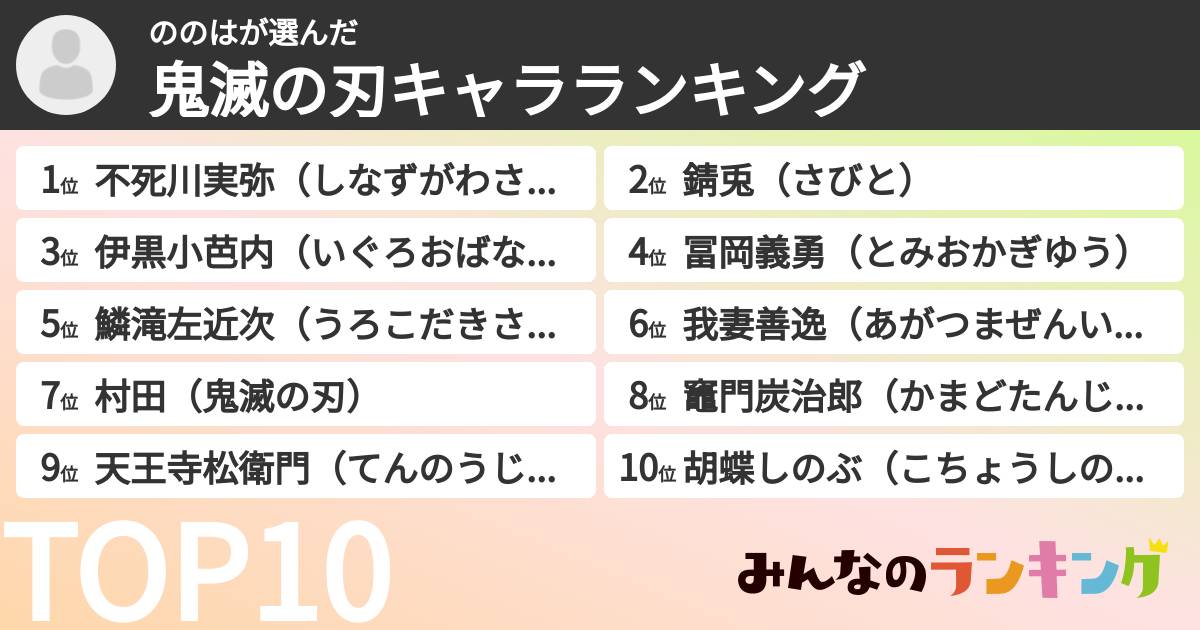 ののはが選んだ
鬼滅の刃キャラランキング

1位 不死川実弥（しなずがわさ...
2位 錆兎（さびと）
3位 伊黒小芭内（いぐろおばな...
4位 冨岡義勇（とみおかぎゆう）
5位 鱗滝左近次（うろこだきさ...
6位 我妻善逸（あがつまぜんい...
7位 村田（鬼滅の刃）
8位 竈門炭治郎（かまどたんじ...
9位 天王寺松衛門（てんのうじ...
10位 胡蝶しのぶ（こちょうしの...

TOP10

みんなのランキング